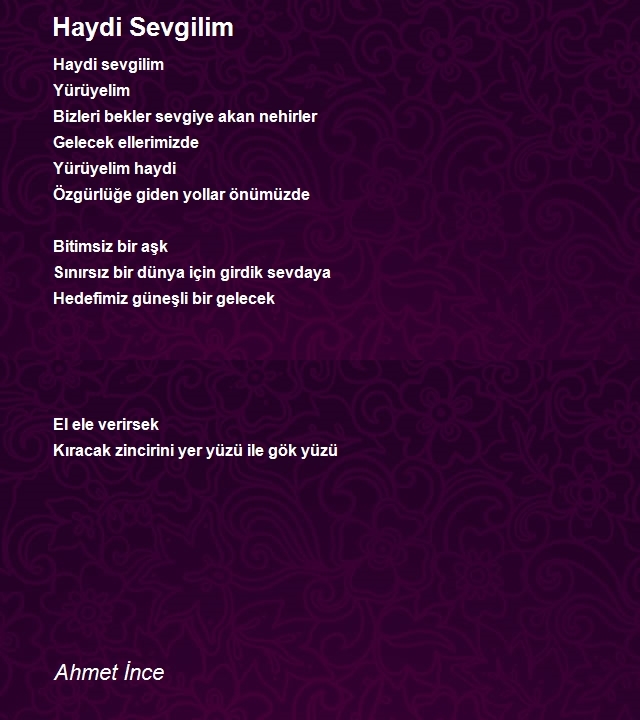 Haydi Sevgilim

Haydi sevgilim
Yürüyelim
Bizleri bekler sevgiye akan nehirler
Gelecek ellerimizde
Yürüyelim haydi
Özgürlüğe giden yollar önümüzde

Bitimsiz bir aşk
Sınırsız bir dünya için girdik sevdaya
Hedefimiz güneşli bir gelecek

El ele verirsek
Kıracak zincirini yer yüzü ile gök yüzü

Ahmet İnce